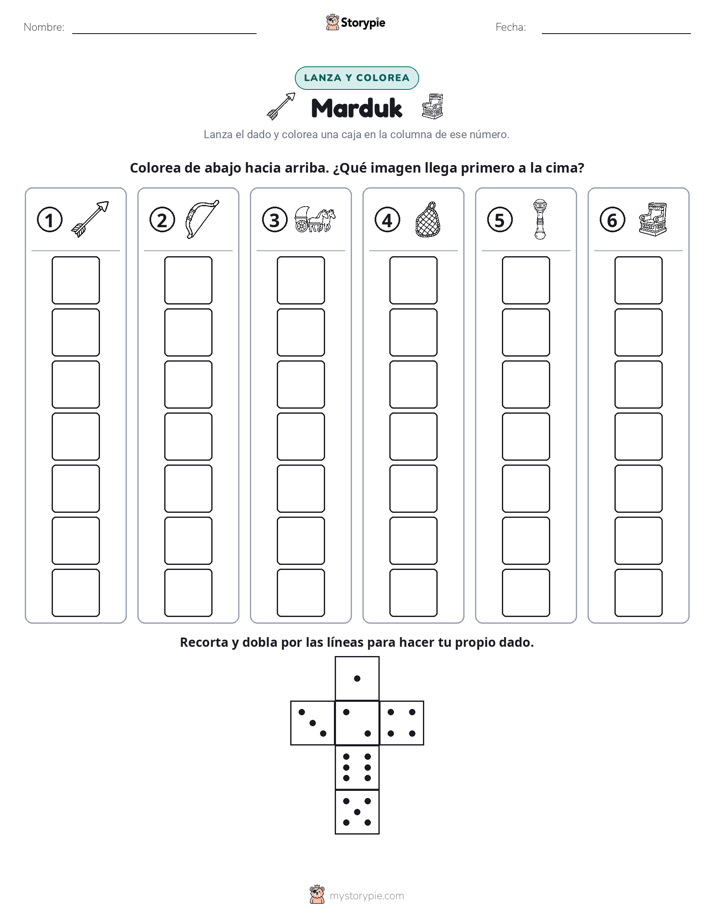 Nombre: ____ Storypie Fecha: ____

LANZA Y COLOREA

Marduk

Lanza el dado y colorea una caja en la columna de ese número.

Colorea de abajo hacia arriba. ¿Qué imagen llega primero a la cima?

①

②

③

④

⑤

⑥

Recorta y dobla por las líneas para hacer tu propio dado.

mystorypie.com